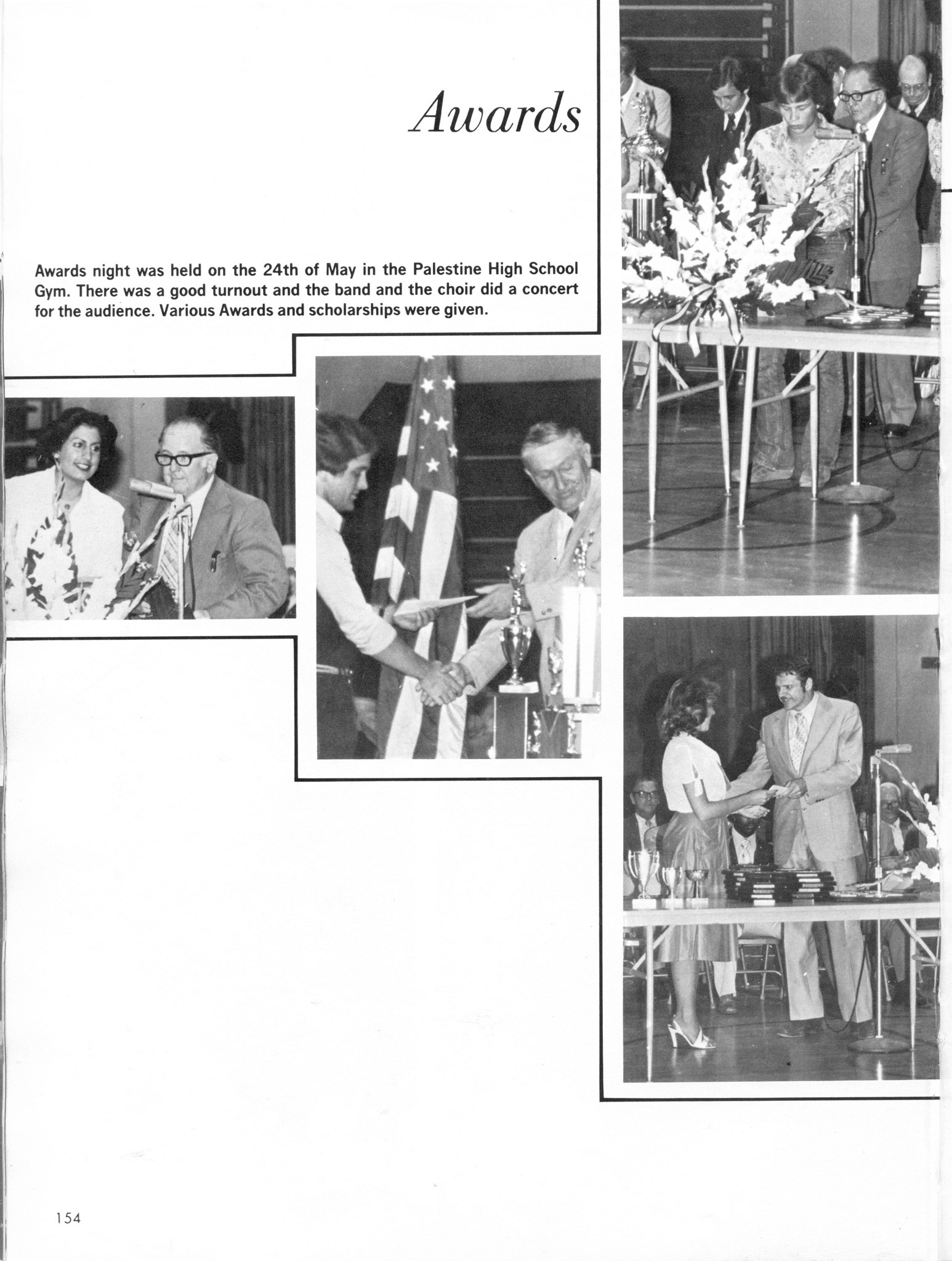 Awards

Awards night was held on the 24th of May in the Palestine High School Gym. There was a good turnout and the band and the choir did a concert for the audience. Various Awards and scholarships were given.

154